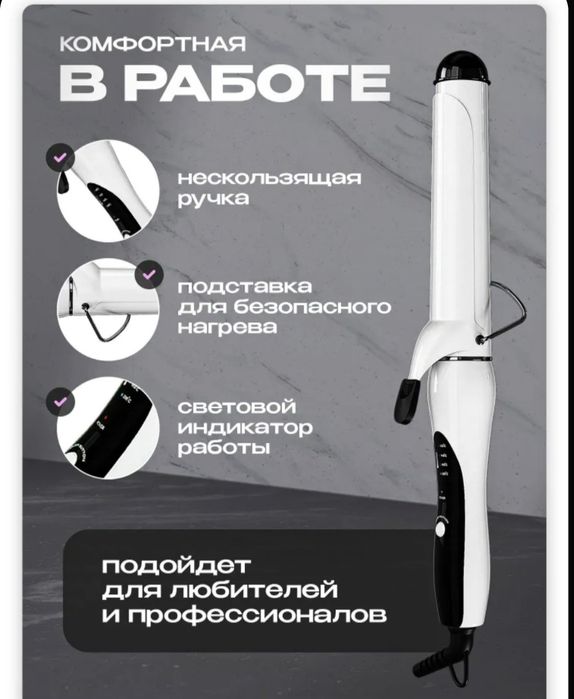 КОМФОРТНАЯ
В РАБОТЕ

нескользящая ручка

подставка для безопасного нагрева

световой индикатор работы

подойдет для любителей и профессионалов